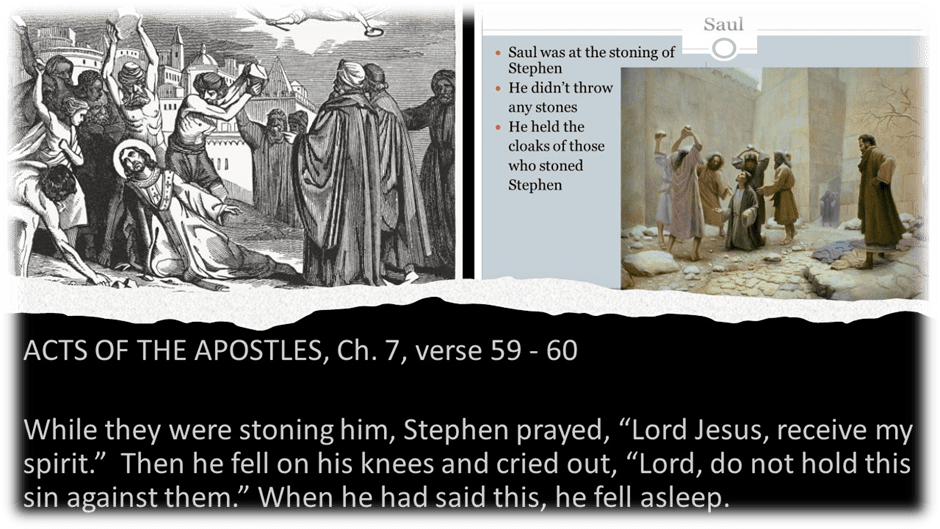 Saul

• Saul was at the stoning of Stephen
• He didn't throw any stones
• He held the cloaks of those who stoned Stephen

ACTS OF THE APOSTLES, Ch. 7, verse 59 - 60

While they were stoning him, Stephen prayed, "Lord Jesus, receive my spirit." Then he fell on his knees and cried out, "Lord, do not hold this sin against them." When he had said this, he fell asleep.